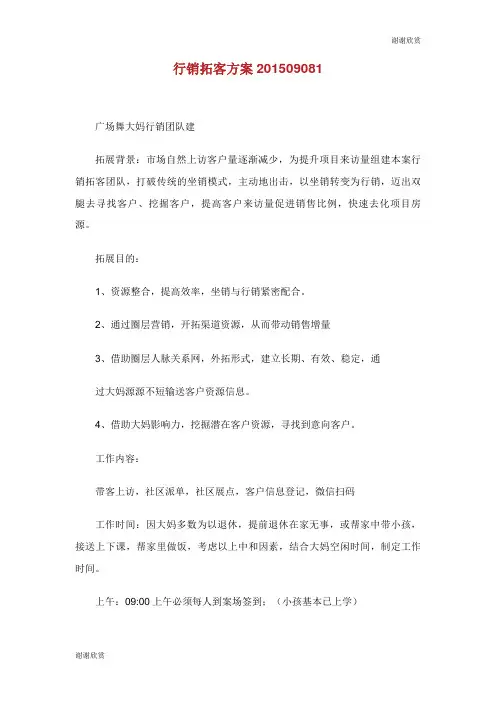 谢谢欣赏

行销拓客方案 201509081

广场舞大妈行销团队建

拓展背景：市场自然上访客户量逐渐减少，为提升项目来访量组建本案行销拓客团队，打破传统的坐销模式，主动地出击，以坐销转变为行销，迈出双腿去寻找客户、挖掘客户，提高客户来访量促进销售比例，快速去化项目房源。

拓展目的：

1、资源整合，提高效率，坐销与行销紧密配合。

2、通过圈层营销，开拓渠道资源，从而带动销售增量

3、借助圈层人脉关系网，外拓形式，建立长期、有效、稳定，通

过大妈源源不短输送客户资源信息。

4、借助大妈影响力，挖掘潜在客户资源，寻找到意向客户。

工作内容：

带客上访，社区派单，社区展点，客户信息登记，微信扫码

工作时间：因大妈多数为以退休，提前退休在家无事，或帮家中带小孩，接送上下课，帮家里做饭，考虑以上中和因素，结合大妈空闲时间，制定工作时间。

上午：09:00 上午必须每人到案场签到：（小孩基本已上学）

谢谢欣赏